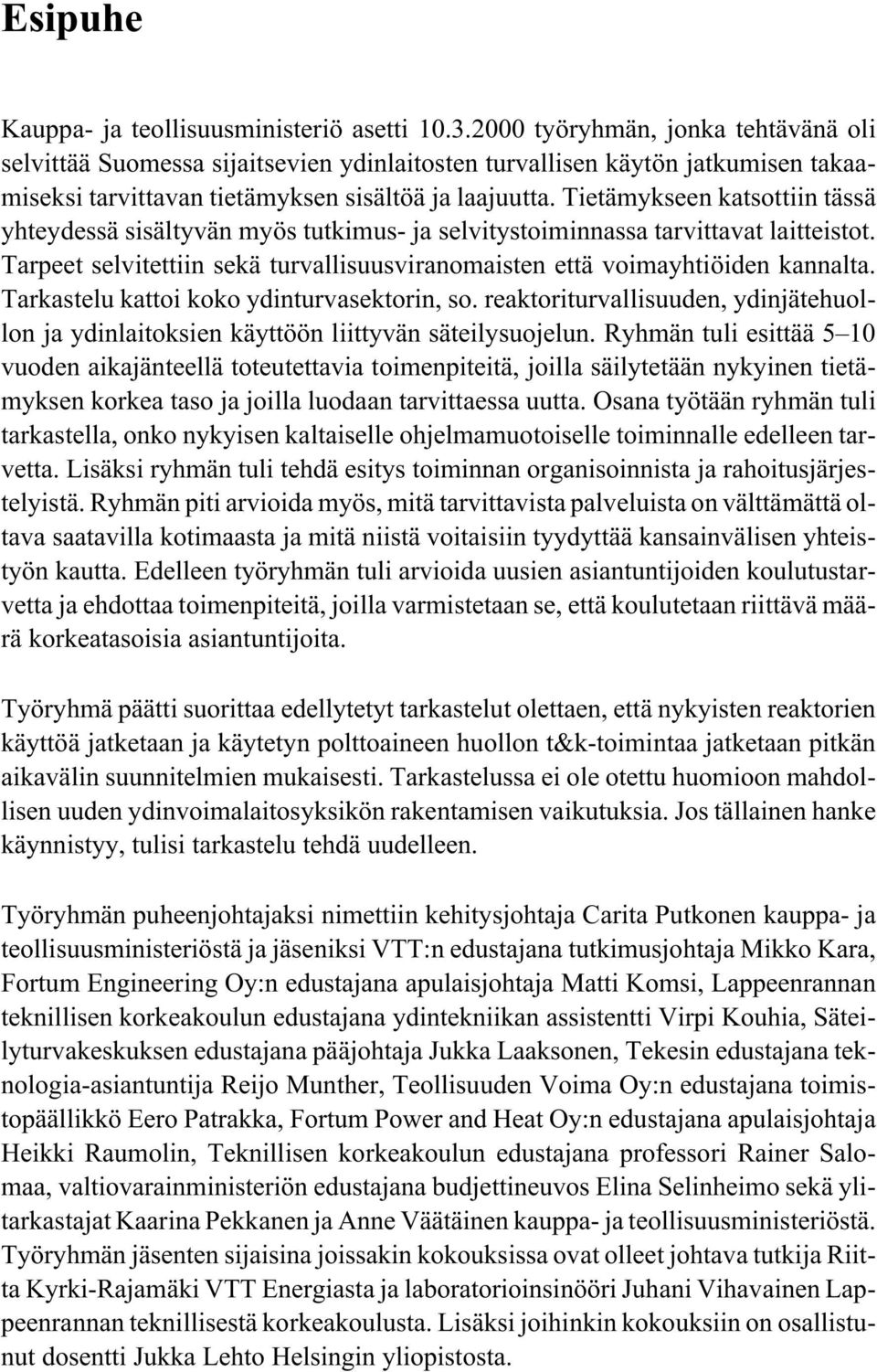 Esipuhe

Kauppa- ja teollisuusministeriö asetti 10.3.2000 työryhmän, jonka tehtävänä oli selvittää Suomessa sijaitsevien ydinlaitosten turvallisen käytön jatkumisen takaamiseksi tarvittavan tietämyksen sisältöä ja laajuutta. Tietämykseen katsottiin tässä yhteydessä sisältyvän myös tutkimus- ja selvitystoiminnassa tarvittavat laitteistot. Tarpeet selvitettiin sekä turvallisuusviranomaisten että voimayhtiöiden kannalta. Tarkastelu kattoi koko ydinturvasektorin, so. reaktoriturvallisuuden, ydinjätehuollon ja ydinlaitoksien käyttöön liittyvän säteilysuojelun. Ryhmän tuli esittää 5–10 vuoden aikajänteellä toteutettavia toimenpiteitä, joilla säilytetään nykyinen tietämyksen korkea taso ja joilla luodaan tarvittaessa uutta. Osana työtään ryhmän tuli tarkastella, onko nykyisen kaltaiselle ohjelmamuotoiselle toiminnalle edelleen tarvetta. Lisäksi ryhmän tuli tehdä esitys toiminnan organisoinnista ja rahoitusjärjestelyistä. Ryhmän piti arvioida myös, mitä tarvittavista palveluista on välttämättä oltava saatavilla kotimaasta ja mitä niistä voitaisiin tyydyttää kansainvälisen yhteistyön kautta. Edelleen työryhmän tuli arvioida uusien asiantuntijoiden koulutustarvetta ja ehdottaa toimenpiteitä, joilla varmistetaan se, että koulutetaan riittävä määrä korkeatasoisia asiantuntijoita.

Työryhmä päätti suorittaa edellytetyt tarkastelut olettaen, että nykyisten reaktorien käyttöä jatketaan ja käytetyn polttoaineen huollon t&k-toimintaa jatketaan pitkän aikavälin suunnitelmien mukaisesti. Tarkastelussa ei ole otettu huomioon mahdollisen uuden ydinvoimalaitosyksikön rakentamisen vaikutuksia. Jos tällainen hanke käynnistyy, tulisi tarkastelu tehdä uudelleen.

Työryhmän puheenjohtajaksi nimettiin kehitysjohtaja Carita Putkonen kauppa- ja teollisuusministeriöstä ja jäseniksi VTT:n edustajana tutkimusjohtaja Mikko Kara, Fortum Engineering Oy:n edustajana apulaisjohtaja Matti Komsi, Lappeenrannan teknillisen korkeakoulun edustajana ydintekniikan assistentti Virpi Kouhia, Säteilyturvakeskuksen edustajana pääjohtaja Jukka Laaksonen, Tekesin edustajana teknologia-asiantuntija Reijo Munther, Teollisuuden Voima Oy:n edustajana toimistopäällikkö Eero Patrakka, Fortum Power and Heat Oy:n edustajana apulaisjohtaja Heikki Raumolin, Teknillisen korkeakoulun edustajana professori Rainer Salomaa, valtiovarainministeriön edustajana budjettineuvos Elina Selinheimo sekä ylitarkastajat Kaarina Pekkanen ja Anne Väätäinen kauppa- ja teollisuusministeriöstä. Työryhmän jäsenten sijaisina joissakin kokouksissa ovat olleet johtava tutkija Riitta Kyrki-Rajamäki VTT Energiasta ja laboratorioinsinööri Juhani Vihavainen Lappeenrannan teknillisestä korkeakoulusta. Lisäksi joihinkin kokouksiin on osallistunut dosentti Jukka Lehto Helsingin yliopistosta.